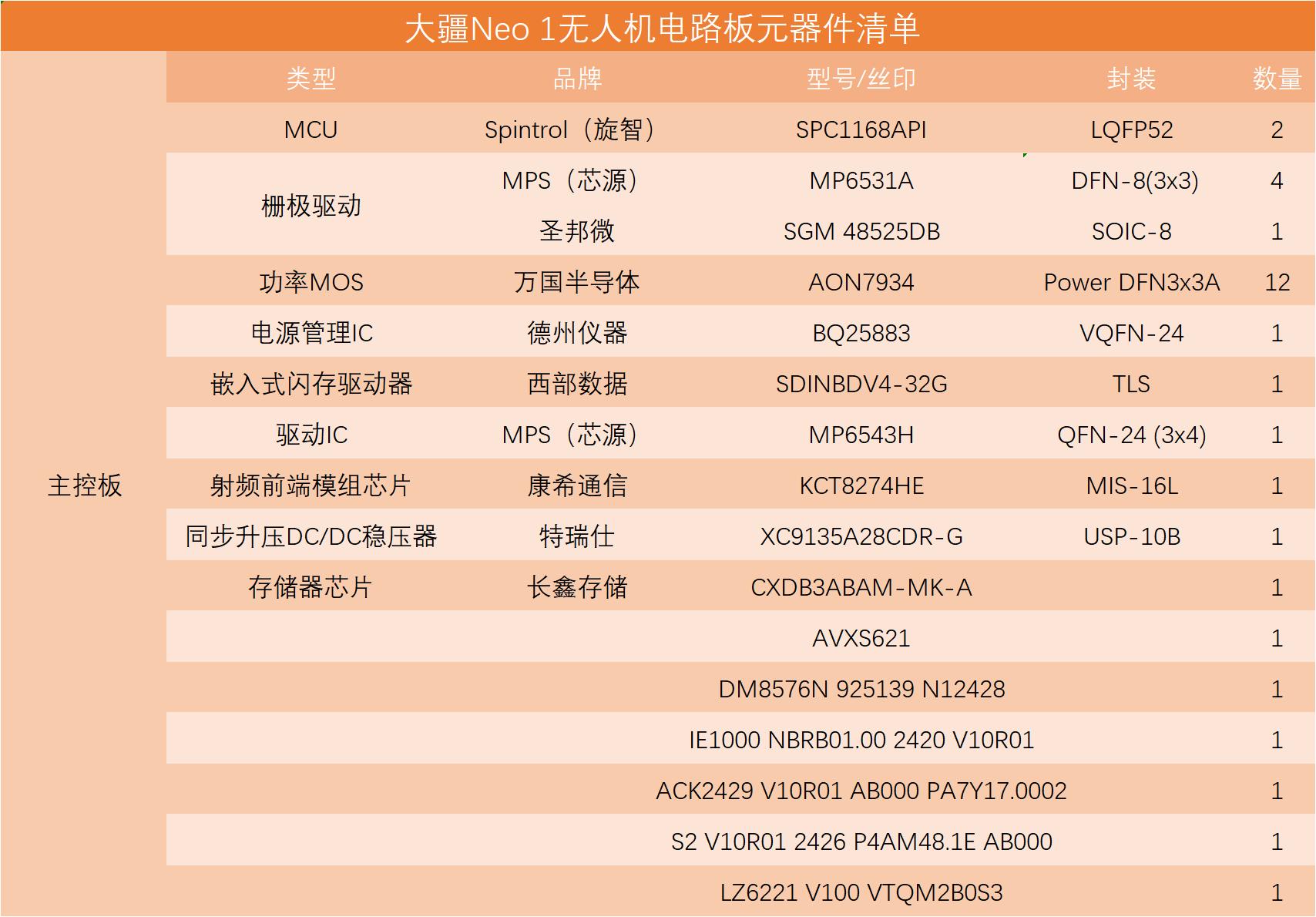 大疆Neo 1无人机电路板元器件清单

|  | 类型 | 品牌 | 型号/丝印 | 封装 | 数量 |
|---|---|---|---|---|---|
| 主控板 | MCU | Spintrol（旋智） | SPC1168API | LQFP52 | 2 |
|  | 栅极驱动 | MPS（芯源） | MP6531A | DFN-8(3x3) | 4 |
|  |  | 圣邦微 | SGM 48525DB | SOIC-8 | 1 |
|  | 功率MOS | 万国半导体 | AON7934 | Power DFN3x3A | 12 |
|  | 电源管理IC | 德州仪器 | BQ25883 | VQFN-24 | 1 |
|  | 嵌入式闪存驱动器 | 西部数据 | SDINBDV4-32G | TLS | 1 |
|  | 驱动IC | MPS（芯源） | MP6543H | QFN-24 (3x4) | 1 |
|  | 射频前端模组芯片 | 康希通信 | KCT8274HE | MIS-16L | 1 |
|  | 同步升压DC/DC稳压器 | 特瑞仕 | XC9135A28CDR-G | USP-10B | 1 |
|  | 存储器芯片 | 长鑫存储 | CXDB3ABAM-MK-A |  | 1 |
|  |  |  | AVXS621 |  | 1 |
|  |  |  | DM8576N 925139 N12428 |  | 1 |
|  |  |  | IE1000 NBRB01.00 2420 V10R01 |  | 1 |
|  |  |  | ACK2429 V10R01 AB000 PA7Y17.0002 |  | 1 |
|  |  |  | S2 V10R01 2426 P4AM48.1E AB000 |  | 1 |
|  |  |  | LZ6221 V100 VTQM2B0S3 |  | 1 |